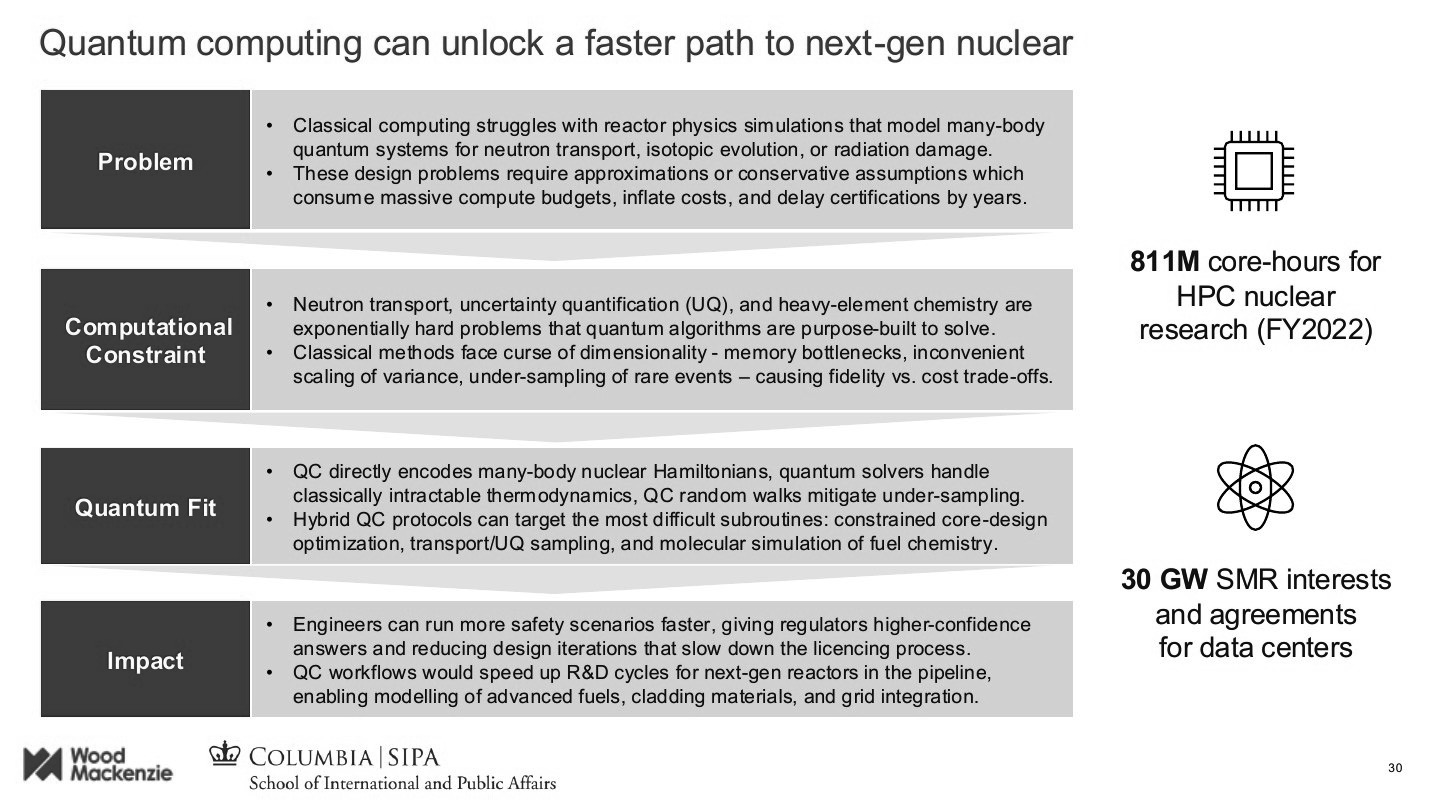 Quantum computing can unlock a faster path to next-gen nuclear

Problem

• Classical computing struggles with reactor physics simulations that model many-body quantum systems for neutron transport, isotopic evolution, or radiation damage.
• These design problems require approximations or conservative assumptions which consume massive compute budgets, inflate costs, and delay certifications by years.

Computational Constraint

• Neutron transport, uncertainty quantification (UQ), and heavy-element chemistry are exponentially hard problems that quantum algorithms are purpose-built to solve.
• Classical methods face curse of dimensionality - memory bottlenecks, inconvenient scaling of variance, under-sampling of rare events – causing fidelity vs. cost trade-offs.

Quantum Fit

• QC directly encodes many-body nuclear Hamiltonians, quantum solvers handle classically intractable thermodynamics, QC random walks mitigate under-sampling.
• Hybrid QC protocols can target the most difficult subroutines: constrained core-design optimization, transport/UQ sampling, and molecular simulation of fuel chemistry.

Impact

• Engineers can run more safety scenarios faster, giving regulators higher-confidence answers and reducing design iterations that slow down the licencing process.
• QC workflows would speed up R&D cycles for next-gen reactors in the pipeline, enabling modelling of advanced fuels, cladding materials, and grid integration.

811M core-hours for HPC nuclear research (FY2022)

30 GW SMR interests and agreements for data centers

Wood Mackenzie

COLUMBIA | SIPA
School of International and Public Affairs

30